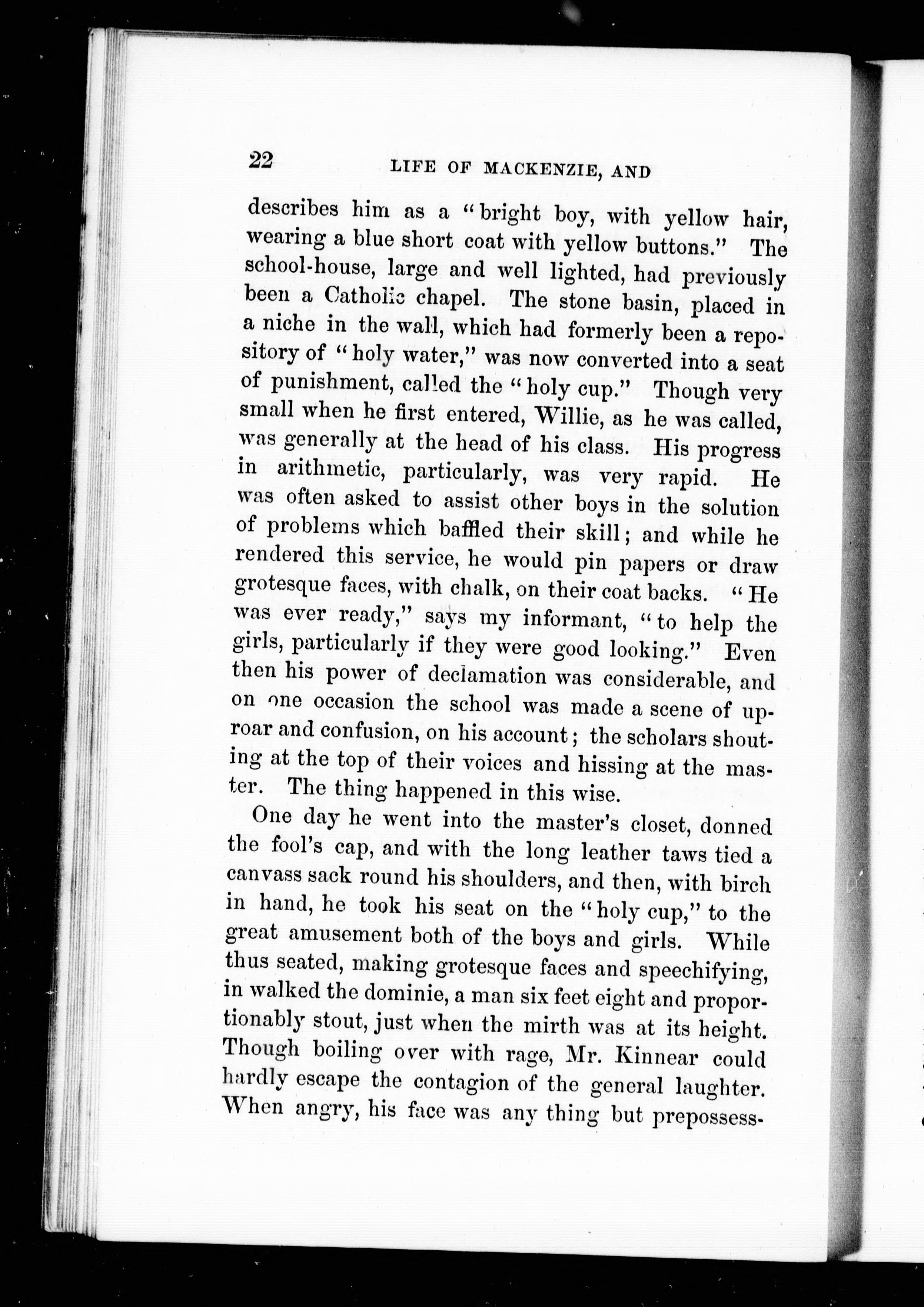 22 LIFE OF MACKENZIE, AND

describes him as a "bright boy, with yellow hair, wearing a blue short coat with yellow buttons." The school-house, large and well lighted, had previously been a Catholic chapel. The stone basin, placed in a niche in the wall, which had formerly been a repository of "holy water," was now converted into a seat of punishment, called the "holy cup." Though very small when he first entered, Willie, as he was called, was generally at the head of his class. His progress in arithmetic, particularly, was very rapid. He was often asked to assist other boys in the solution of problems which baffled their skill; and while he rendered this service, he would pin papers or draw grotesque faces, with chalk, on their coat backs. "He was ever ready," says my informant, "to help the girls, particularly if they were good looking." Even then his power of declamation was considerable, and on one occasion the school was made a scene of uproar and confusion, on his account; the scholars shouting at the top of their voices and hissing at the master. The thing happened in this wise.

One day he went into the master's closet, donned the fool's cap, and with the long leather taws tied a canvass sack round his shoulders, and then, with birch in hand, he took his seat on the "holy cup," to the great amusement both of the boys and girls. While thus seated, making grotesque faces and speechifying, in walked the dominie, a man six feet eight and proportionably stout, just when the mirth was at its height. Though boiling over with rage, Mr. Kinnear could hardly escape the contagion of the general laughter. When angry, his face was any thing but prepossess-